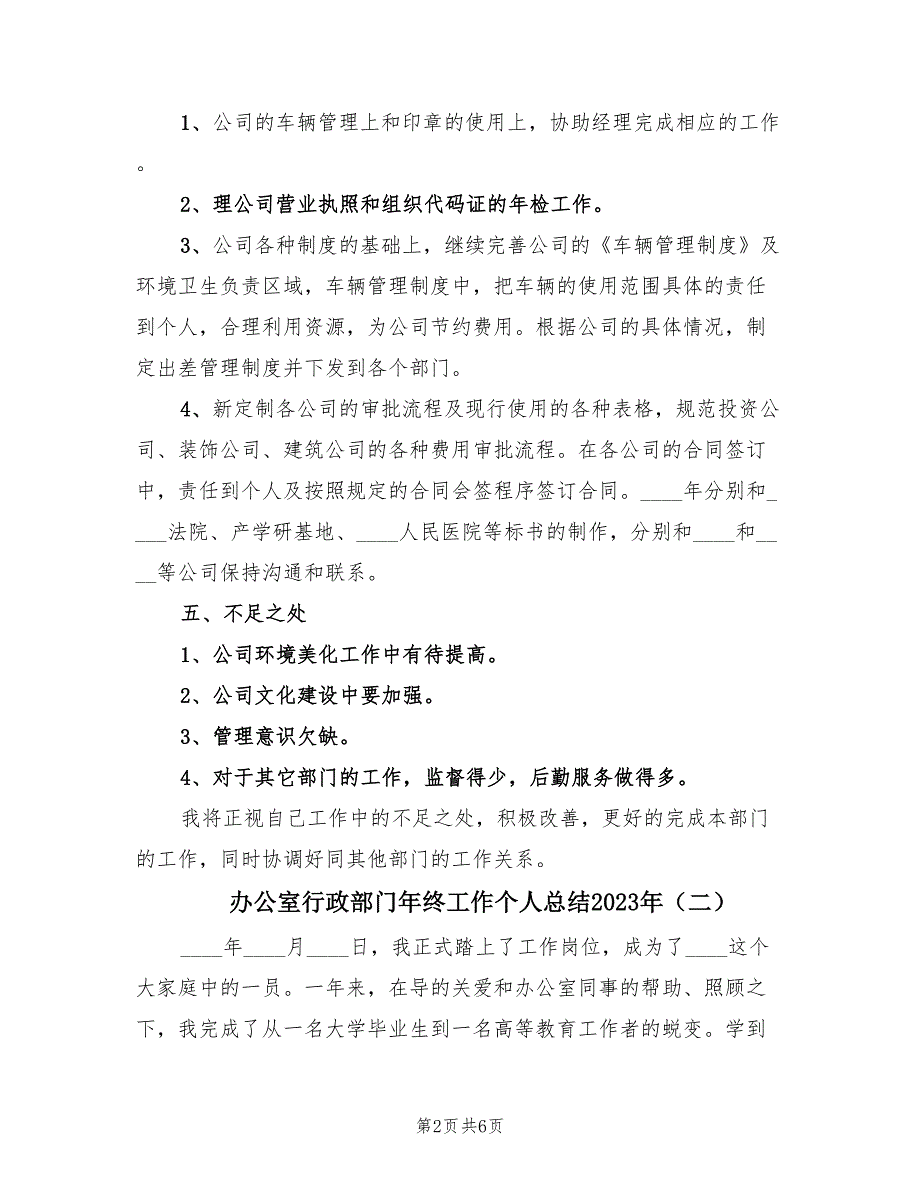 1、公司的车辆管理上和印章的使用上，协助经理完成相应的工作。

2、理公司营业执照和组织代码证的年检工作。

3、公司各种制度的基础上，继续完善公司的《车辆管理制度》及环境卫生负责区域，车辆管理制度中，把车辆的使用范围具体的责任到个人，合理利用资源，为公司节约费用。根据公司的具体情况，制定出差管理制度并下发到各个部门。

4、新定制各公司的审批流程及现行使用的各种表格，规范投资公司、装饰公司、建筑公司的各种费用审批流程。在各公司的合同签订中，责任到个人及按照规定的合同会签程序签订合同。____年分别和____法院、产学研基地、____人民医院等标书的制作，分别和____和____等公司保持沟通和联系。

五、不足之处

1、公司环境美化工作中有待提高。

2、公司文化建设中要加强。

3、管理意识欠缺。

4、对于其它部门的工作，监督得少，后勤服务做得多。

我将正视自己工作中的不足之处，积极改善，更好的完成本部门的工作，同时协调好同其他部门的工作关系。

办公室行政部门年终工作个人总结2023年（二）

____年____月____日，我正式踏上了工作岗位，成为了____这个大家庭中的一员。一年来，在导的关爱和办公室同事的帮助、照顾之下，我完成了从一名大学毕业生到一名高等教育工作者的蜕变。学到

第2页 共6页